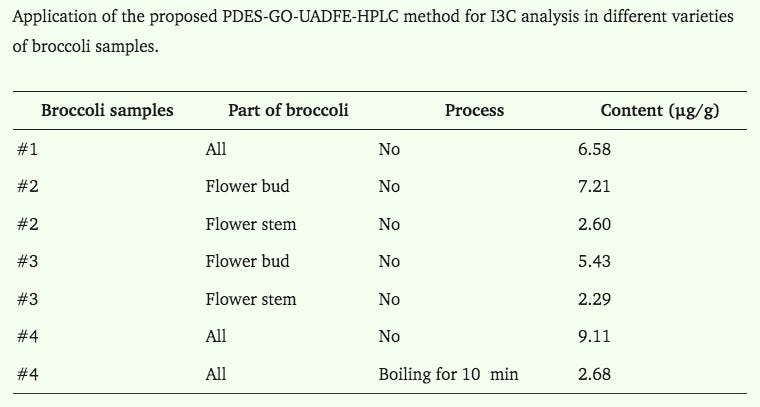 Application of the proposed PDES-GO-UADFE-HPLC method for I3C analysis in different varieties of broccoli samples.

| Broccoli samples | Part of broccoli | Process | Content (μg/g) |
|---|---|---|---|
| #1 | All | No | 6.58 |
| #2 | Flower bud | No | 7.21 |
| #2 | Flower stem | No | 2.60 |
| #3 | Flower bud | No | 5.43 |
| #3 | Flower stem | No | 2.29 |
| #4 | All | No | 9.11 |
| #4 | All | Boiling for 10 min | 2.68 |